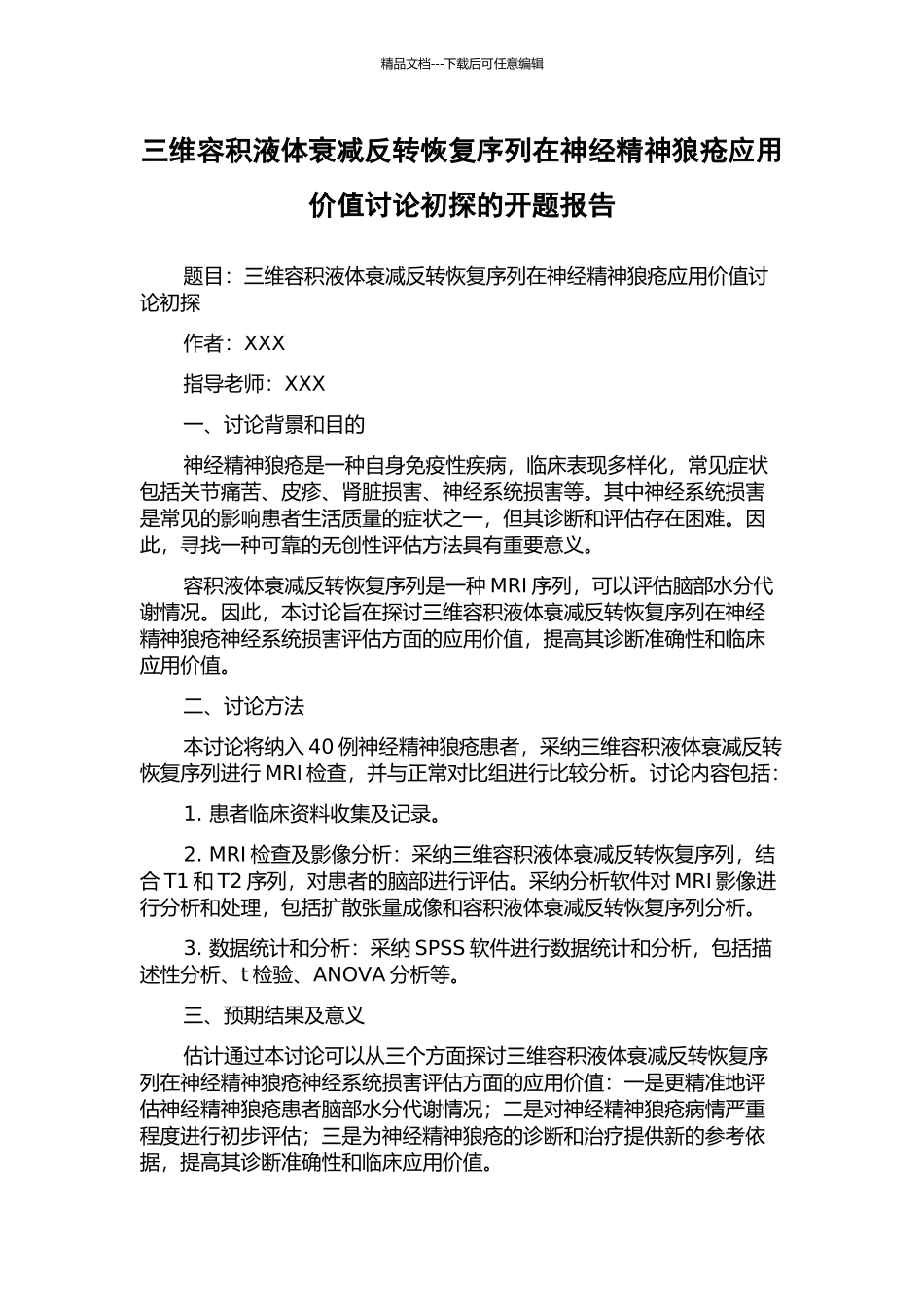 精品文档---下载后可任意编辑

三维容积液体衰减反转恢复序列在神经精神狼疮应用价值讨论初探的开题报告

题目：三维容积液体衰减反转恢复序列在神经精神狼疮应用价值讨论初探

作者：XXX

指导老师：XXX

一、讨论背景和目的

神经精神狼疮是一种自身免疫性疾病，临床表现多样化，常见症状包括关节痛苦、皮疹、肾脏损害、神经系统损害等。其中神经系统损害是常见的影响患者生活质量的症状之一，但其诊断和评估存在困难。因此，寻找一种可靠的无创性评估方法具有重要意义。

容积液体衰减反转恢复序列是一种 MRI 序列，可以评估脑部水分代谢情况。因此，本讨论旨在探讨三维容积液体衰减反转恢复序列在神经精神狼疮神经系统损害评估方面的应用价值，提高其诊断准确性和临床应用价值。

二、讨论方法

本讨论将纳入 40 例神经精神狼疮患者，采纳三维容积液体衰减反转恢复序列进行 MRI 检查，并与正常对比组进行比较分析。讨论内容包括：

1. 患者临床资料收集及记录。

2. MRI 检查及影像分析：采纳三维容积液体衰减反转恢复序列，结合 T1 和 T2 序列，对患者的脑部进行评估。采纳分析软件对 MRI 影像进行分析和处理，包括扩散张量成像和容积液体衰减反转恢复序列分析。

3. 数据统计和分析：采纳 SPSS 软件进行数据统计和分析，包括描述性分析、t 检验、ANOVA 分析等。

三、预期结果及意义

估计通过本讨论可以从三个方面探讨三维容积液体衰减反转恢复序列在神经精神狼疮神经系统损害评估方面的应用价值：一是更精准地评估神经精神狼疮患者脑部水分代谢情况；二是对神经精神狼疮病情严重程度进行初步评估；三是为神经精神狼疮的诊断和治疗提供新的参考依据，提高其诊断准确性和临床应用价值。